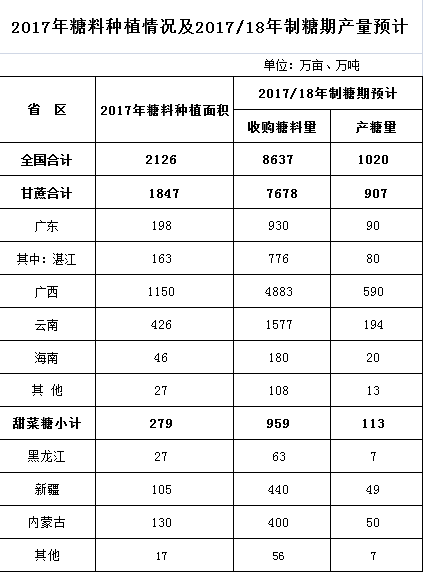 2017年糖料种植情况及2017/18年制糖期产量预计

单位：万亩、万吨

| 省 区 | 2017年糖料种植面积 | 2017/18年制糖期预计 收购糖料量 | 2017/18年制糖期预计 产糖量 |
|---|---|---|---|
| 全国合计 | 2126 | 8637 | 1020 |
| 甘蔗合计 | 1847 | 7678 | 907 |
| 广东 | 198 | 930 | 90 |
| 其中：湛江 | 163 | 776 | 80 |
| 广西 | 1150 | 4883 | 590 |
| 云南 | 426 | 1577 | 194 |
| 海南 | 46 | 180 | 20 |
| 其 他 | 27 | 108 | 13 |
| 甜菜糖小计 | 279 | 959 | 113 |
| 黑龙江 | 27 | 63 | 7 |
| 新疆 | 105 | 440 | 49 |
| 内蒙古 | 130 | 400 | 50 |
| 其他 | 17 | 56 | 7 |